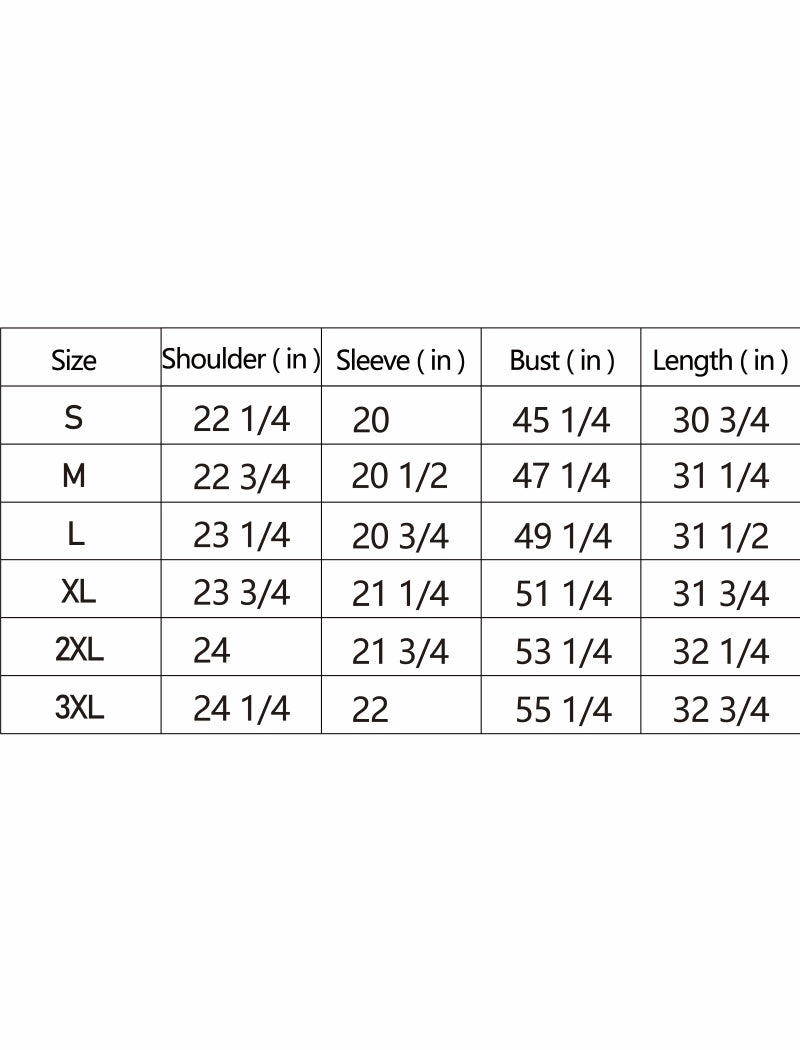 | Size | Shoulder ( in ) | Sleeve ( in ) | Bust ( in ) | Length ( in ) |
|---|---|---|---|---|
| S | 22 1/4 | 20 | 45 1/4 | 30 3/4 |
| M | 22 3/4 | 20 1/2 | 47 1/4 | 31 1/4 |
| L | 23 1/4 | 20 3/4 | 49 1/4 | 31 1/2 |
| XL | 23 3/4 | 21 1/4 | 51 1/4 | 31 3/4 |
| 2XL | 24 | 21 3/4 | 53 1/4 | 32 1/4 |
| 3XL | 24 1/4 | 22 | 55 1/4 | 32 3/4 |